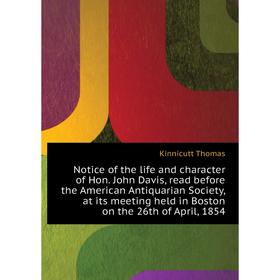 Kinnicutt Thomas

Notice of the life and character of Hon. John Davis, read before the American Antiquarian Society, at its meeting held in Boston on the 26th of April, 1854